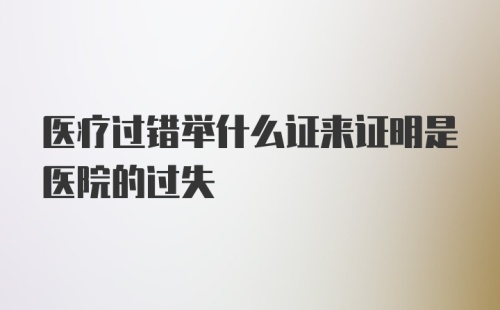 医疗过错举什么证来证明是医院的过失